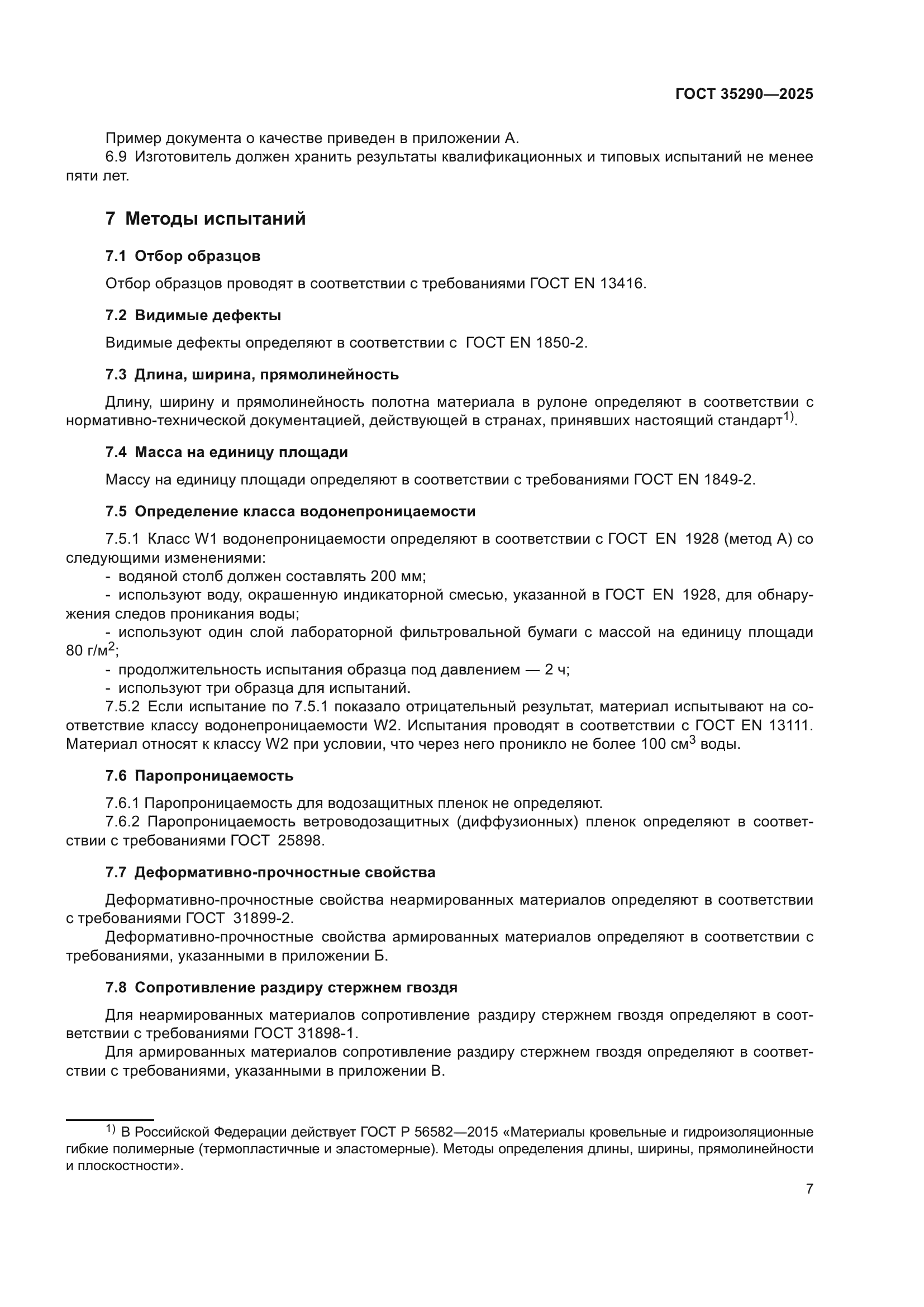 ГОСТ 35290—2025

Пример документа о качестве приведен в приложении А.

6.9 Изготовитель должен хранить результаты квалификационных и типовых испытаний не менее пяти лет.

7 Методы испытаний

7.1 Отбор образцов

Отбор образцов проводят в соответствии с требованиями ГОСТ EN 13416.

7.2 Видимые дефекты

Видимые дефекты определяют в соответствии с ГОСТ EN 1850-2.

7.3 Длина, ширина, прямолинейность

Длину, ширину и прямолинейность полотна материала в рулоне определяют в соответствии с нормативно-технической документацией, действующей в странах, принявших настоящий стандарт$^{1)}$.

7.4 Масса на единицу площади

Массу на единицу площади определяют в соответствии с требованиями ГОСТ EN 1849-2.

7.5 Определение класса водонепроницаемости

7.5.1 Класс W1 водонепроницаемости определяют в соответствии с ГОСТ EN 1928 (метод А) со следующими изменениями:

- водяной столб должен составлять 200 мм;

- используют воду, окрашенную индикаторной смесью, указанной в ГОСТ EN 1928, для обнаружения следов проникания воды;

- используют один слой лабораторной фильтровальной бумаги с массой на единицу площади 80 г/м$^2$;

- продолжительность испытания образца под давлением — 2 ч;

- используют три образца для испытаний.

7.5.2 Если испытание по 7.5.1 показало отрицательный результат, материал испытывают на соответствие классу водонепроницаемости W2. Испытания проводят в соответствии с ГОСТ EN 13111. Материал относят к классу W2 при условии, что через него проникло не более 100 см$^3$ воды.

7.6 Паропроницаемость

7.6.1 Паропроницаемость для водозащитных пленок не определяют.

7.6.2 Паропроницаемость ветроводозащитных (диффузионных) пленок определяют в соответствии с требованиями ГОСТ 25898.

7.7 Деформативно-прочностные свойства

Деформативно-прочностные свойства неармированных материалов определяют в соответствии с требованиями ГОСТ 31899-2.

Деформативно-прочностные свойства армированных материалов определяют в соответствии с требованиями, указанными в приложении Б.

7.8 Сопротивление раздиру стержнем гвоздя

Для неармированных материалов сопротивление раздиру стержнем гвоздя определяют в соответствии с требованиями ГОСТ 31898-1.

Для армированных материалов сопротивление раздиру стержнем гвоздя определяют в соответствии с требованиями, указанными в приложении В.

$^{1)}$ В Российской Федерации действует ГОСТ Р 56582—2015 «Материалы кровельные и гидроизоляционные гибкие полимерные (термопластичные и эластомерные). Методы определения длины, ширины, прямолинейности и плоскостности».

7